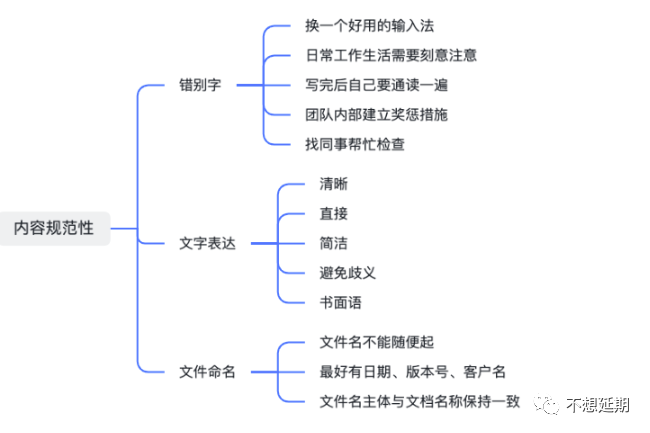 内容规范性

错别字
换一个好用的输入法
日常工作生活需要刻意注意
写完后自己要通读一遍
团队内部建立奖惩措施
找同事帮忙检查

文字表达
清晰
直接
简洁
避免歧义
书面语

文件命名
文件名不能随便起
最好有日期、版本号、客户名
文件名主体与文档名称保持一致

不想延期